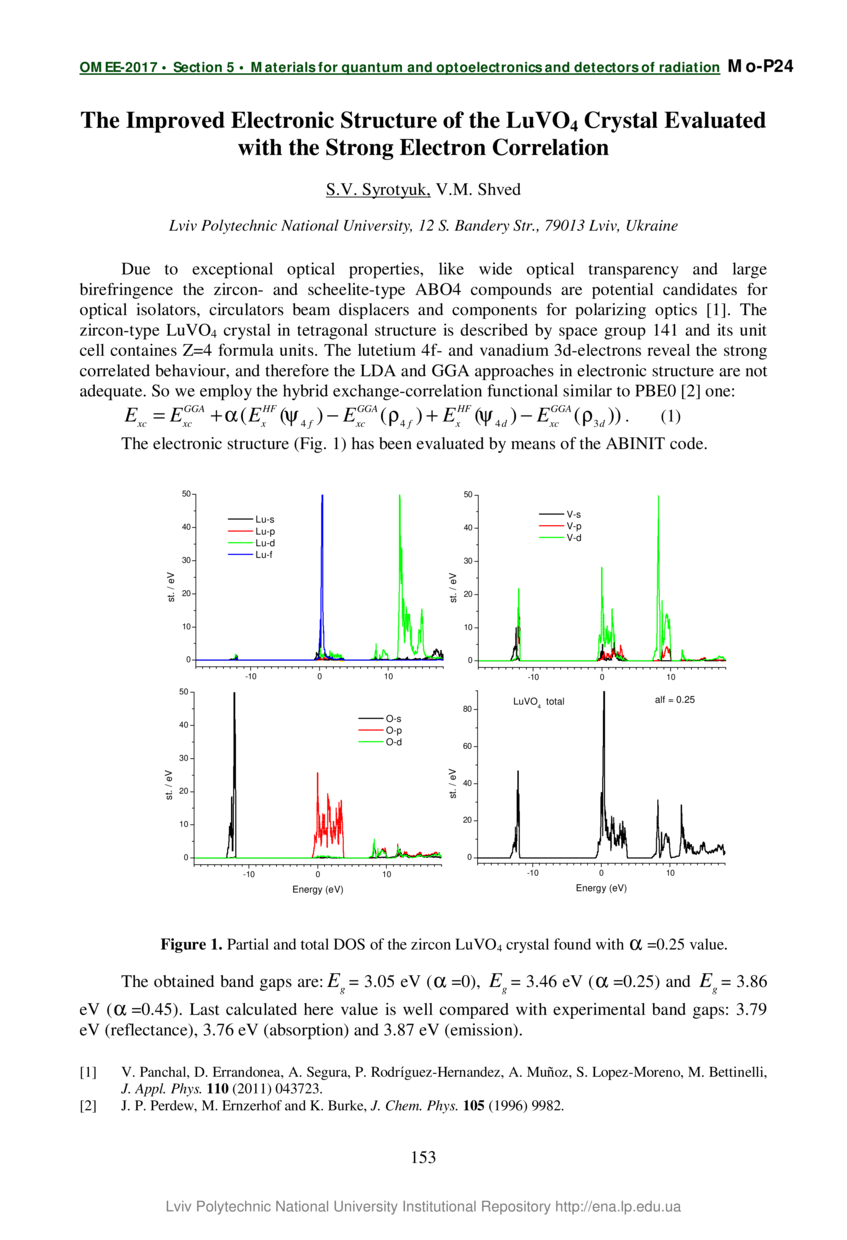 OMEE-2017 • Section 5 • Materials for quantum and optoelectronics and detectors of radiation Mo-P24

The Improved Electronic Structure of the LuVO$_4$ Crystal Evaluated with the Strong Electron Correlation

S.V. Syrotyuk, V.M. Shved

Lviv Polytechnic National University, 12 S. Bandery Str., 79013 Lviv, Ukraine

Due to exceptional optical properties, like wide optical transparency and large birefringence the zircon- and scheelite-type ABO4 compounds are potential candidates for optical isolators, circulators beam displacers and components for polarizing optics [1]. The zircon-type LuVO$_4$ crystal in tetragonal structure is described by space group 141 and its unit cell containes Z=4 formula units. The lutetium 4f- and vanadium 3d-electrons reveal the strong correlated behaviour, and therefore the LDA and GGA approaches in electronic structure are not adequate. So we employ the hybrid exchange-correlation functional similar to PBE0 [2] one:

$E_{xc} = E_{xc}^{GGA} + \alpha(E_x^{HF}(\psi_{4f}) - E_{xc}^{GGA}(\rho_{4f}) + E_x^{HF}(\psi_{4d}) - E_{xc}^{GGA}(\rho_{3d}))$. (1)

The electronic structure (Fig. 1) has been evaluated by means of the ABINIT code.

50 40 30 20 10 0 st. / eV -10 0 10 Lu-s Lu-p Lu-d Lu-f

50 40 30 20 10 0 st. / eV -10 0 10 V-s V-p V-d

50 40 30 20 10 0 st. / eV -10 0 10 Energy (eV) O-s O-p O-d

80 60 40 20 0 st. / eV -10 0 10 Energy (eV) LuVO$_4$ total alf = 0.25

Figure 1. Partial and total DOS of the zircon LuVO$_4$ crystal found with $\alpha$ =0.25 value.

The obtained band gaps are: $E_g$ = 3.05 eV ($\alpha$ =0), $E_g$ = 3.46 eV ($\alpha$ =0.25) and $E_g$ = 3.86 eV ($\alpha$ =0.45). Last calculated here value is well compared with experimental band gaps: 3.79 eV (reflectance), 3.76 eV (absorption) and 3.87 eV (emission).

[1] V. Panchal, D. Errandonea, A. Segura, P. Rodríguez-Hernandez, A. Muñoz, S. Lopez-Moreno, M. Bettinelli, J. Appl. Phys. 110 (2011) 043723.
[2] J. P. Perdew, M. Ernzerhof and K. Burke, J. Chem. Phys. 105 (1996) 9982.

153

Lviv Polytechnic National University Institutional Repository http://ena.lp.edu.ua